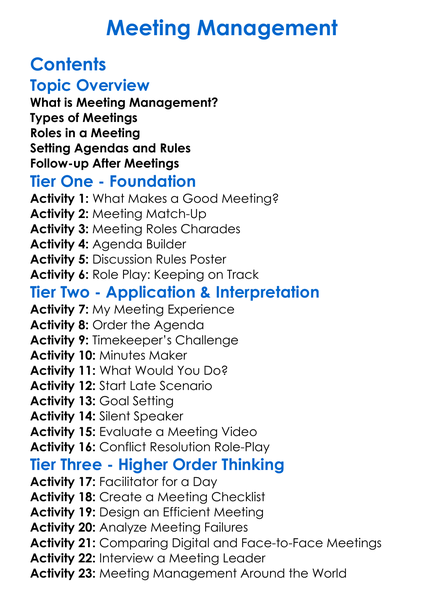 Meeting Management

Contents

Topic Overview

What is Meeting Management?
Types of Meetings
Roles in a Meeting
Setting Agendas and Rules
Follow-up After Meetings

Tier One - Foundation

Activity 1: What Makes a Good Meeting?
Activity 2: Meeting Match-Up
Activity 3: Meeting Roles Charades
Activity 4: Agenda Builder
Activity 5: Discussion Rules Poster
Activity 6: Role Play: Keeping on Track

Tier Two - Application & Interpretation

Activity 7: My Meeting Experience
Activity 8: Order the Agenda
Activity 9: Timekeeper's Challenge
Activity 10: Minutes Maker
Activity 11: What Would You Do?
Activity 12: Start Late Scenario
Activity 13: Goal Setting
Activity 14: Silent Speaker
Activity 15: Evaluate a Meeting Video
Activity 16: Conflict Resolution Role-Play

Tier Three - Higher Order Thinking

Activity 17: Facilitator for a Day
Activity 18: Create a Meeting Checklist
Activity 19: Design an Efficient Meeting
Activity 20: Analyze Meeting Failures
Activity 21: Comparing Digital and Face-to-Face Meetings
Activity 22: Interview a Meeting Leader
Activity 23: Meeting Management Around the World